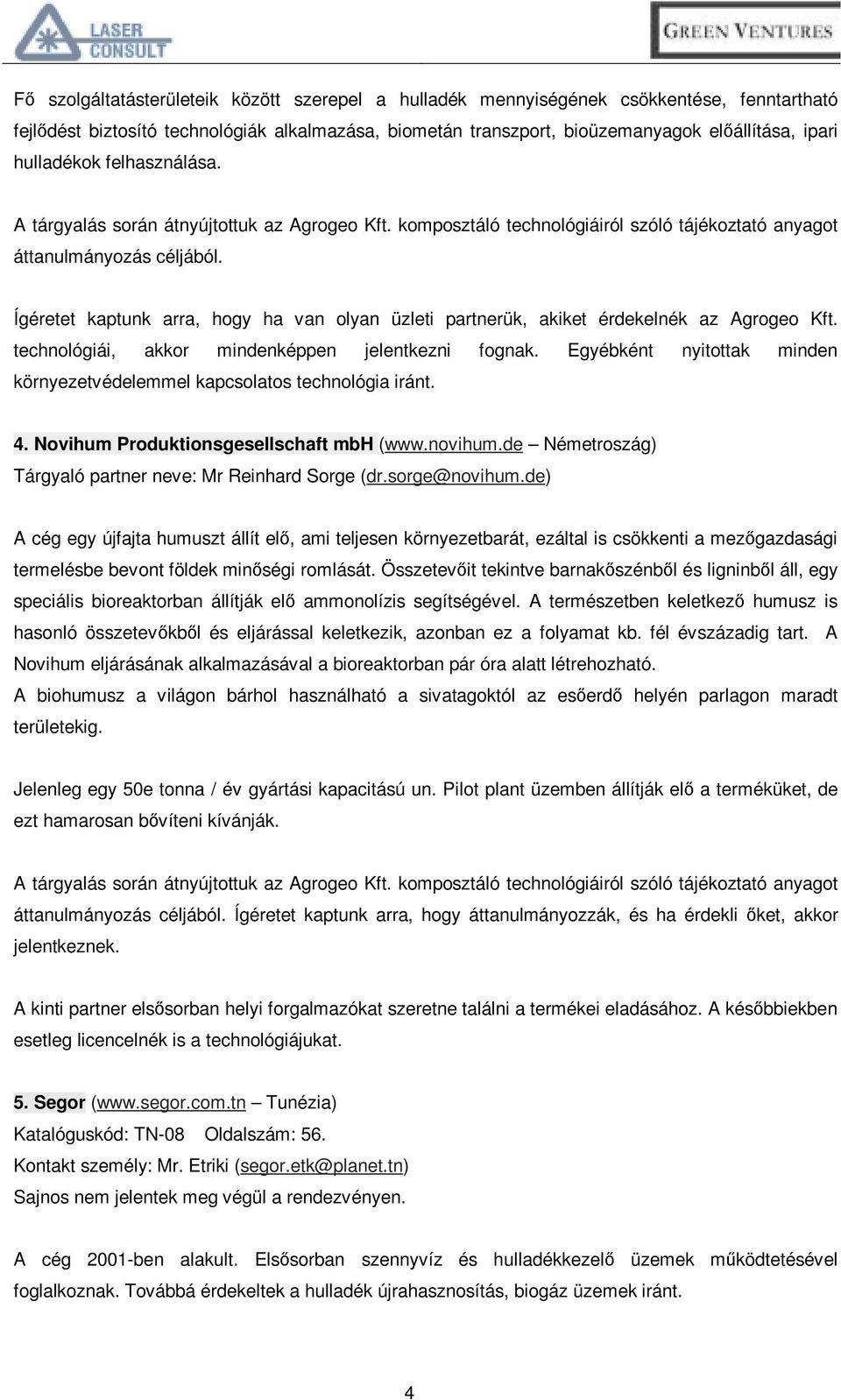 LASER CONSULT

GREEN VENTURES

Fő szolgáltatásterületeik között szerepel a hulladék mennyiségének csökkentése, fenntartható fejlődést biztosító technológiák alkalmazása, biometán transzport, bioüzemanyagok előállítása, ipari hulladékok felhasználása.

A tárgyalás során átnyújtottuk az Agrogeo Kft. komposztáló technológiáiról szóló tájékoztató anyagot áttanulmányozás céljából.

Ígéretet kaptunk arra, hogy ha van olyan üzleti partnerük, akiket érdekelnék az Agrogeo Kft. technológiái, akkor mindenképpen jelentkezni fognak. Egyébként nyitottak minden környezetvédelemmel kapcsolatos technológia iránt.

4. Novihum Produktionsgesellschaft mbH (www.novihum.de – Németroszág)
Tárgyaló partner neve: Mr Reinhard Sorge (dr.sorge@novihum.de)

A cég egy újfajta humuszt állít elő, ami teljesen környezetbarát, ezáltal is csökkenti a mezőgazdasági termelésbe bevont földek minőségi romlását. Összetevőit tekintve barnakőszénből és ligninből áll, egy speciális bioreaktorban állítják elő ammonolízis segítségével. A természetben keletkező humusz is hasonló összetevőkből és eljárással keletkezik, azonban ez a folyamat kb. fél évszázadig tart. A Novihum eljárásának alkalmazásával a bioreaktorban pár óra alatt létrehozható.
A biohumusz a világon bárhol használható a sivatagoktól az esőerdő helyén parlagon maradt területekig.

Jelenleg egy 50e tonna / év gyártási kapacitású un. Pilot plant üzemben állítják elő a terméküket, de ezt hamarosan bővíteni kívánják.

A tárgyalás során átnyújtottuk az Agrogeo Kft. komposztáló technológiáiról szóló tájékoztató anyagot áttanulmányozás céljából. Ígéretet kaptunk arra, hogy áttanulmányozzák, és ha érdekli őket, akkor jelentkeznek.

A kinti partner elsősorban helyi forgalmazókat szeretne találni a termékei eladásához. A későbbiekben esetleg licencelnék is a technológiájukat.

5. Segor (www.segor.com.tn – Tunézia)
Katalóguskód: TN-08 Oldalszám: 56.
Kontakt személy: Mr. Etriki (segor.etk@planet.tn)
Sajnos nem jelentek meg végül a rendezvényen.

A cég 2001-ben alakult. Elsősorban szennyvíz és hulladékkezelő üzemek működtetésével foglalkoznak. Továbbá érdekeltek a hulladék újrahasznosítás, biogáz üzemek iránt.

4